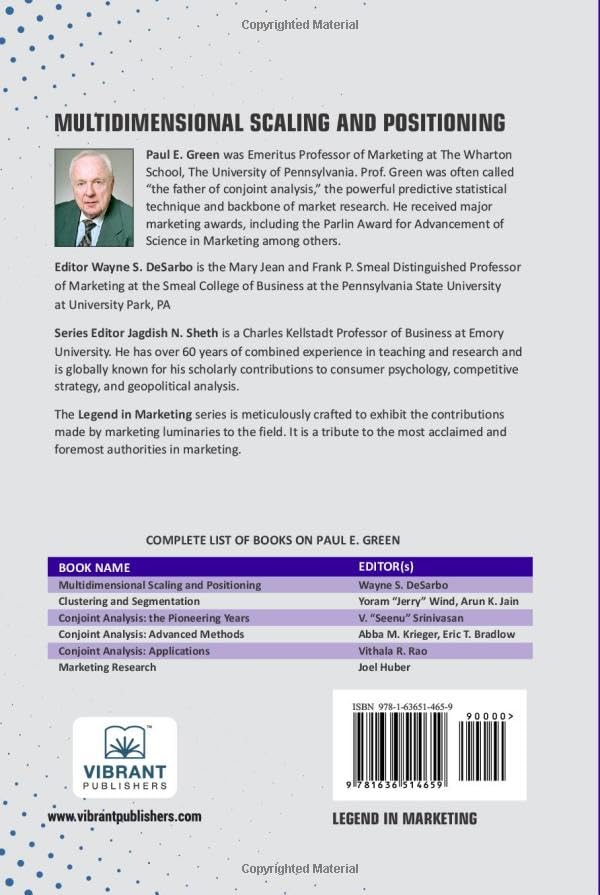 Copyrighted Material

MULTIDIMENSIONAL SCALING AND POSITIONING

Paul E. Green was Emeritus Professor of Marketing at The Wharton School, The University of Pennsylvania. Prof. Green was often called "the father of conjoint analysis," the powerful predictive statistical technique and backbone of market research. He received major marketing awards, including the Parlin Award for Advancement of Science in Marketing among others.

Editor Wayne S. DeSarbo is the Mary Jean and Frank P. Smeal Distinguished Professor of Marketing at the Smeal College of Business at the Pennsylvania State University at University Park, PA

Series Editor Jagdish N. Sheth is a Charles Kellstadt Professor of Business at Emory University. He has over 60 years of combined experience in teaching and research and is globally known for his scholarly contributions to consumer psychology, competitive strategy, and geopolitical analysis.

The Legend in Marketing series is meticulously crafted to exhibit the contributions made by marketing luminaries to the field. It is a tribute to the most acclaimed and foremost authorities in marketing.

COMPLETE LIST OF BOOKS ON PAUL E. GREEN

| BOOK NAME | EDITOR(s) |
|---|---|
| Multidimensional Scaling and Positioning | Wayne S. DeSarbo |
| Clustering and Segmentation | Yoram "Jerry" Wind, Arun K. Jain |
| Conjoint Analysis: the Pioneering Years | V. "Seenu" Srinivasan |
| Conjoint Analysis: Advanced Methods | Abba M. Krieger, Eric T. Bradlow |
| Conjoint Analysis: Applications | Vithala R. Rao |
| Marketing Research | Joel Huber |

VIBRANT PUBLISHERS

www.vibrantpublishers.com

ISBN 978-1-63651-465-9

90000>

9 781636 514659

LEGEND IN MARKETING

Copyrighted Material